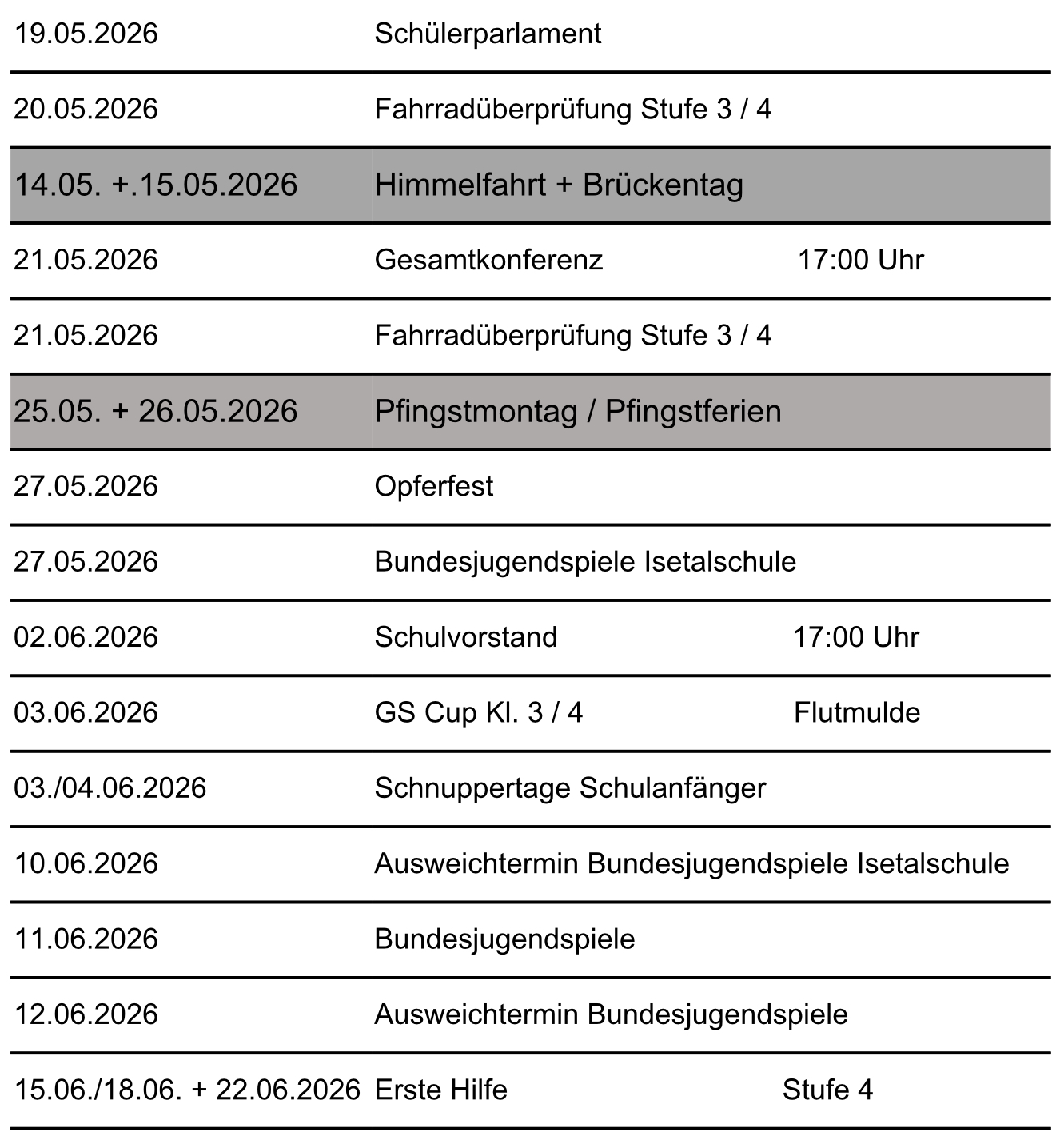 | 19.05.2026 | Schülerparlament | |
|---|---|---|
| 20.05.2026 | Fahrradüberprüfung Stufe 3 / 4 | |
| 14.05. +.15.05.2026 | Himmelfahrt + Brückentag | |
| 21.05.2026 | Gesamtkonferenz | 17:00 Uhr |
| 21.05.2026 | Fahrradüberprüfung Stufe 3 / 4 | |
| 25.05. + 26.05.2026 | Pfingstmontag / Pfingstferien | |
| 27.05.2026 | Opferfest | |
| 27.05.2026 | Bundesjugendspiele Isetalschule | |
| 02.06.2026 | Schulvorstand | 17:00 Uhr |
| 03.06.2026 | GS Cup Kl. 3 / 4 | Flutmulde |
| 03./04.06.2026 | Schnuppertage Schulanfänger | |
| 10.06.2026 | Ausweichtermin Bundesjugendspiele Isetalschule | |
| 11.06.2026 | Bundesjugendspiele | |
| 12.06.2026 | Ausweichtermin Bundesjugendspiele | |
| 15.06./18.06. + 22.06.2026 | Erste Hilfe | Stufe 4 |